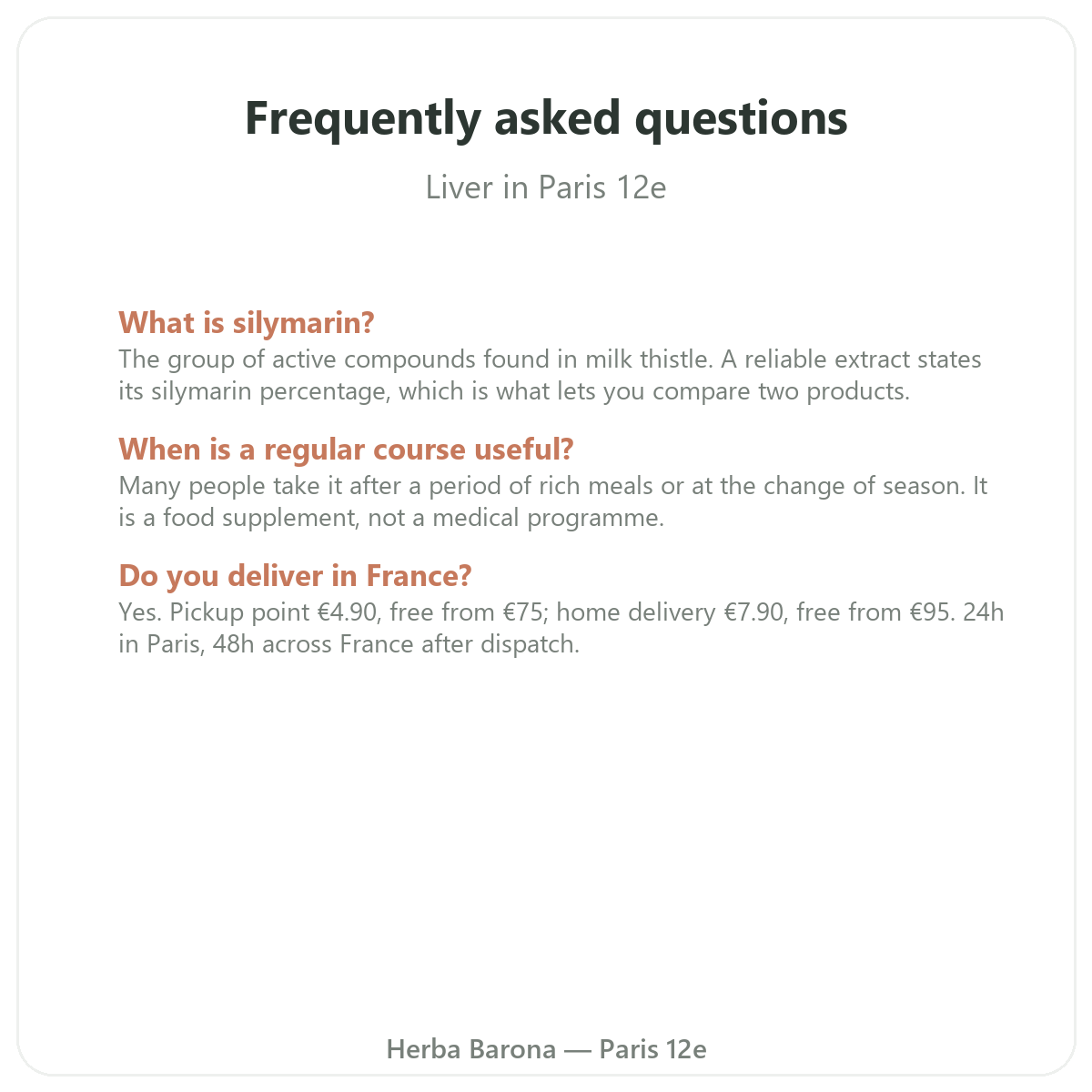 Frequently asked questions

Liver in Paris 12e

What is silymarin?
The group of active compounds found in milk thistle. A reliable extract states its silymarin percentage, which is what lets you compare two products.

When is a regular course useful?
Many people take it after a period of rich meals or at the change of season. It is a food supplement, not a medical programme.

Do you deliver in France?
Yes. Pickup point €4.90, free from €75; home delivery €7.90, free from €95. 24h in Paris, 48h across France after dispatch.

Herba Barona — Paris 12e